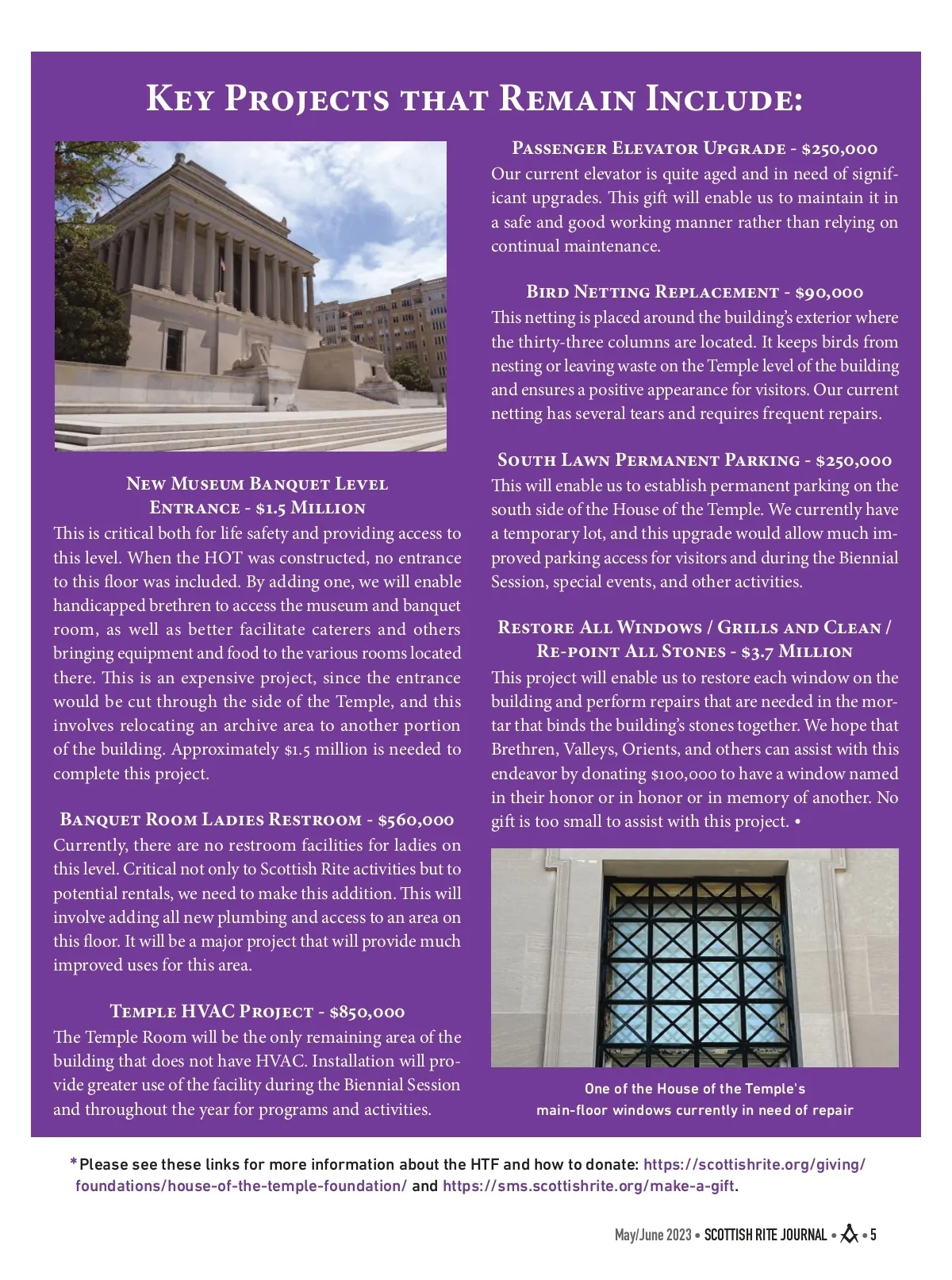 Key Projects that Remain Include:

New Museum Banquet Level Entrance - $1.5 Million
This is critical both for life safety and providing access to this level. When the HOT was constructed, no entrance to this floor was included. By adding one, we will enable handicapped brethren to access the museum and banquet room, as well as better facilitate caterers and others bringing equipment and food to the various rooms located there. This is an expensive project, since the entrance would be cut through the side of the Temple, and this involves relocating an archive area to another portion of the building. Approximately $1.5 million is needed to complete this project.

Banquet Room Ladies Restroom - $560,000
Currently, there are no restroom facilities for ladies on this level. Critical not only to Scottish Rite activities but to potential rentals, we need to make this addition. This will involve adding all new plumbing and access to an area on this floor. It will be a major project that will provide much improved uses for this area.

Temple HVAC Project - $850,000
The Temple Room will be the only remaining area of the building that does not have HVAC. Installation will provide greater use of the facility during the Biennial Session and throughout the year for programs and activities.

Passenger Elevator Upgrade - $250,000
Our current elevator is quite aged and in need of significant upgrades. This gift will enable us to maintain it in a safe and good working manner rather than relying on continual maintenance.

Bird Netting Replacement - $90,000
This netting is placed around the building's exterior where the thirty-three columns are located. It keeps birds from nesting or leaving waste on the Temple level of the building and ensures a positive appearance for visitors. Our current netting has several tears and requires frequent repairs.

South Lawn Permanent Parking - $250,000
This will enable us to establish permanent parking on the south side of the House of the Temple. We currently have a temporary lot, and this upgrade would allow much improved parking access for visitors and during the Biennial Session, special events, and other activities.

Restore All Windows / Grills and Clean / Re-point All Stones - $3.7 Million
This project will enable us to restore each window on the building and perform repairs that are needed in the mortar that binds the building's stones together. We hope that Brethren, Valleys, Orients, and others can assist with this endeavor by donating $100,000 to have a window named in their honor or in honor or in memory of another. No gift is too small to assist with this project. •

One of the House of the Temple's main-floor windows currently in need of repair

*Please see these links for more information about the HTF and how to donate: https://scottishrite.org/giving/foundations/house-of-the-temple-foundation/ and https://sms.scottishrite.org/make-a-gift.

May/June 2023 • SCOTTISH RITE JOURNAL • • 5